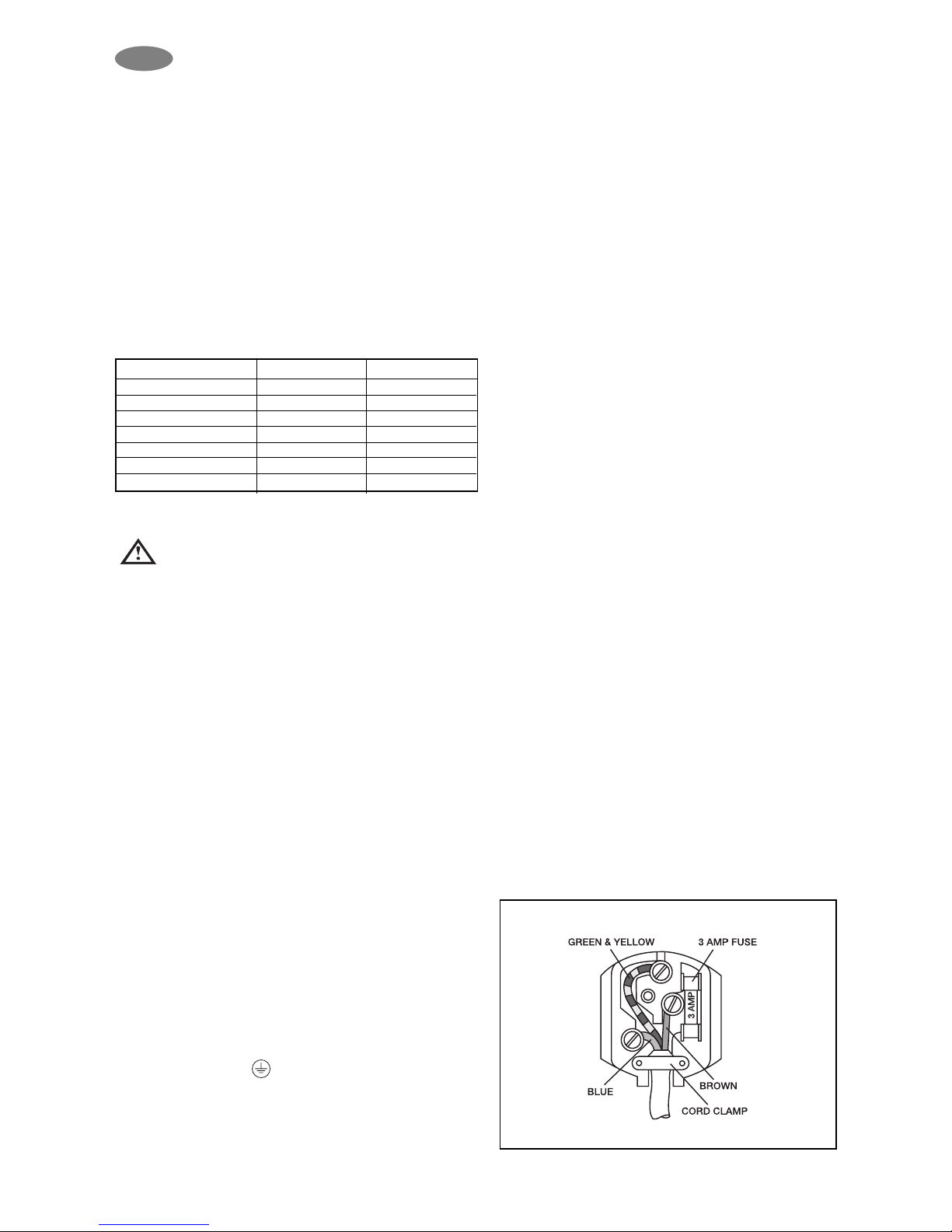 GREEN & YELLOW

3 AMP FUSE

3 AMP

BLUE

BROWN

CORD CLAMP